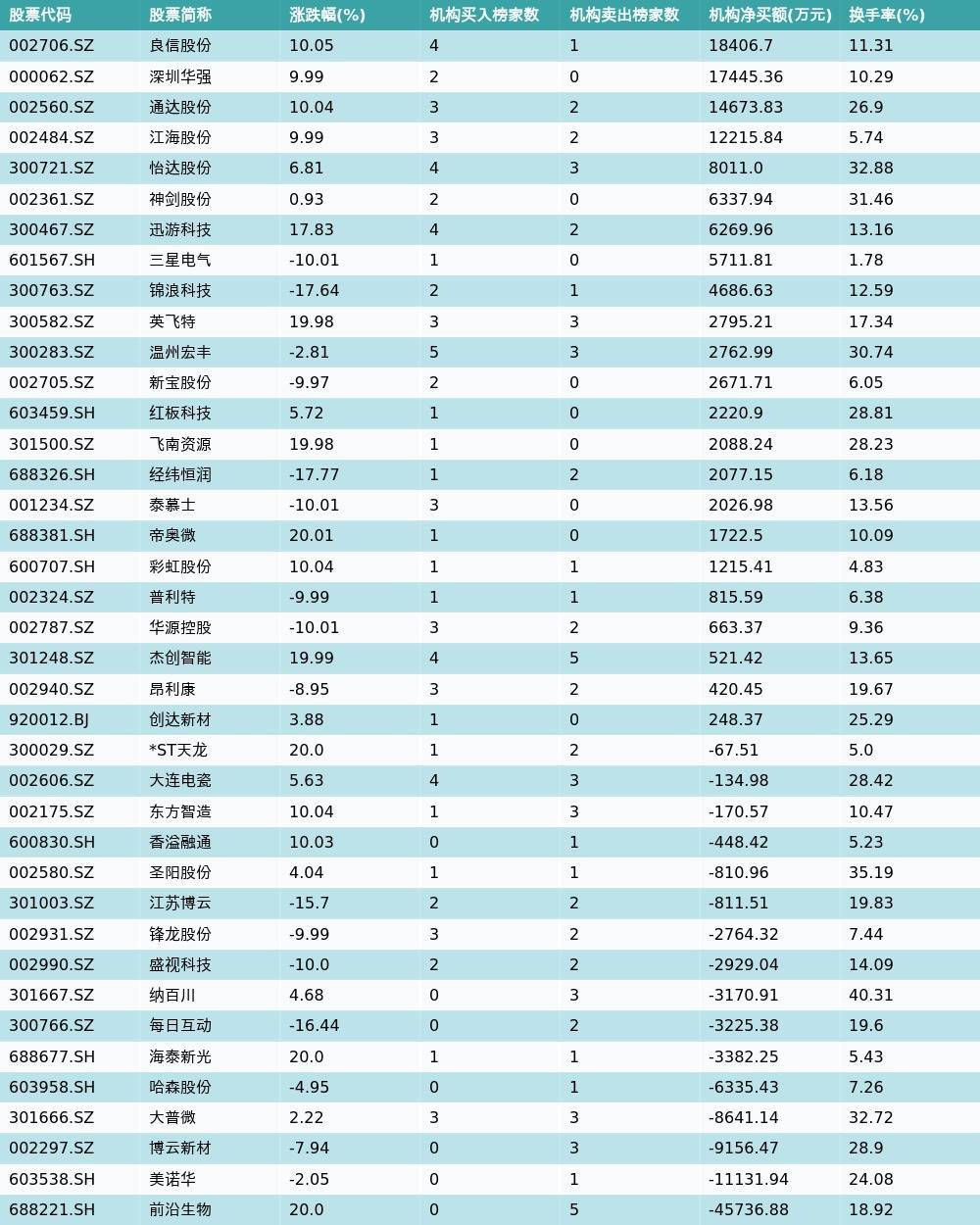 | 股票代码 | 股票简称 | 涨跌幅(%) | 机构买入榜家数 | 机构卖出榜家数 | 机构净买额(万元) | 换手率(%) |
|---|---|---|---|---|---|---|
| 002706.SZ | 良信股份 | 10.05 | 4 | 1 | 18406.7 | 11.31 |
| 000062.SZ | 深圳华强 | 9.99 | 2 | 0 | 17445.36 | 10.29 |
| 002560.SZ | 通达股份 | 10.04 | 3 | 2 | 14673.83 | 26.9 |
| 002484.SZ | 江海股份 | 9.99 | 3 | 2 | 12215.84 | 5.74 |
| 300721.SZ | 怡达股份 | 6.81 | 4 | 3 | 8011.0 | 32.88 |
| 002361.SZ | 神剑股份 | 0.93 | 2 | 0 | 6337.94 | 31.46 |
| 300467.SZ | 迅游科技 | 17.83 | 4 | 2 | 6269.96 | 13.16 |
| 601567.SH | 三星电气 | -10.01 | 1 | 0 | 5711.81 | 1.78 |
| 300763.SZ | 锦浪科技 | -17.64 | 2 | 1 | 4686.63 | 12.59 |
| 300582.SZ | 英飞特 | 19.98 | 3 | 3 | 2795.21 | 17.34 |
| 300283.SZ | 温州宏丰 | -2.81 | 5 | 3 | 2762.99 | 30.74 |
| 002705.SZ | 新宝股份 | -9.97 | 2 | 0 | 2671.71 | 6.05 |
| 603459.SH | 红板科技 | 5.72 | 1 | 0 | 2220.9 | 28.81 |
| 301500.SZ | 飞南资源 | 19.98 | 1 | 0 | 2088.24 | 28.23 |
| 688326.SH | 经纬恒润 | -17.77 | 1 | 2 | 2077.15 | 6.18 |
| 001234.SZ | 泰慕士 | -10.01 | 3 | 0 | 2026.98 | 13.56 |
| 688381.SH | 帝奥微 | 20.01 | 1 | 0 | 1722.5 | 10.09 |
| 600707.SH | 彩虹股份 | 10.04 | 1 | 1 | 1215.41 | 4.83 |
| 002324.SZ | 普利特 | -9.99 | 1 | 1 | 815.59 | 6.38 |
| 002787.SZ | 华源控股 | -10.01 | 3 | 2 | 663.37 | 9.36 |
| 301248.SZ | 杰创智能 | 19.99 | 4 | 5 | 521.42 | 13.65 |
| 002940.SZ | 昂利康 | -8.95 | 3 | 2 | 420.45 | 19.67 |
| 920012.BJ | 创达新材 | 3.88 | 1 | 0 | 248.37 | 25.29 |
| 300029.SZ | *ST天龙 | 20.0 | 1 | 2 | -67.51 | 5.0 |
| 002606.SZ | 大连电瓷 | 5.63 | 4 | 3 | -134.98 | 28.42 |
| 002175.SZ | 东方智造 | 10.04 | 1 | 3 | -170.57 | 10.47 |
| 600830.SH | 香溢融通 | 10.03 | 0 | 1 | -448.42 | 5.23 |
| 002580.SZ | 圣阳股份 | 4.04 | 1 | 1 | -810.96 | 35.19 |
| 301003.SZ | 江苏博云 | -15.7 | 2 | 2 | -811.51 | 19.83 |
| 002931.SZ | 锋龙股份 | -9.99 | 3 | 2 | -2764.32 | 7.44 |
| 002990.SZ | 盛视科技 | -10.0 | 2 | 2 | -2929.04 | 14.09 |
| 301667.SZ | 纳百川 | 4.68 | 0 | 3 | -3170.91 | 40.31 |
| 300766.SZ | 每日互动 | -16.44 | 0 | 2 | -3225.38 | 19.6 |
| 688677.SH | 海泰新光 | 20.0 | 1 | 1 | -3382.25 | 5.43 |
| 603958.SH | 哈森股份 | -4.95 | 0 | 1 | -6335.43 | 7.26 |
| 301666.SZ | 大普微 | 2.22 | 3 | 3 | -8641.14 | 32.72 |
| 002297.SZ | 博云新材 | -7.94 | 0 | 3 | -9156.47 | 28.9 |
| 603538.SH | 美诺华 | -2.05 | 0 | 1 | -11131.94 | 24.08 |
| 688221.SH | 前沿生物 | 20.0 | 0 | 5 | -45736.88 | 18.92 |